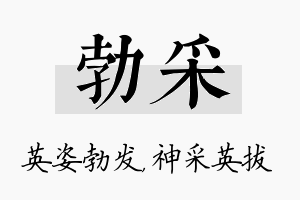 勃采

英姿勃发，神采英拔